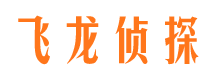 飞龙侦探